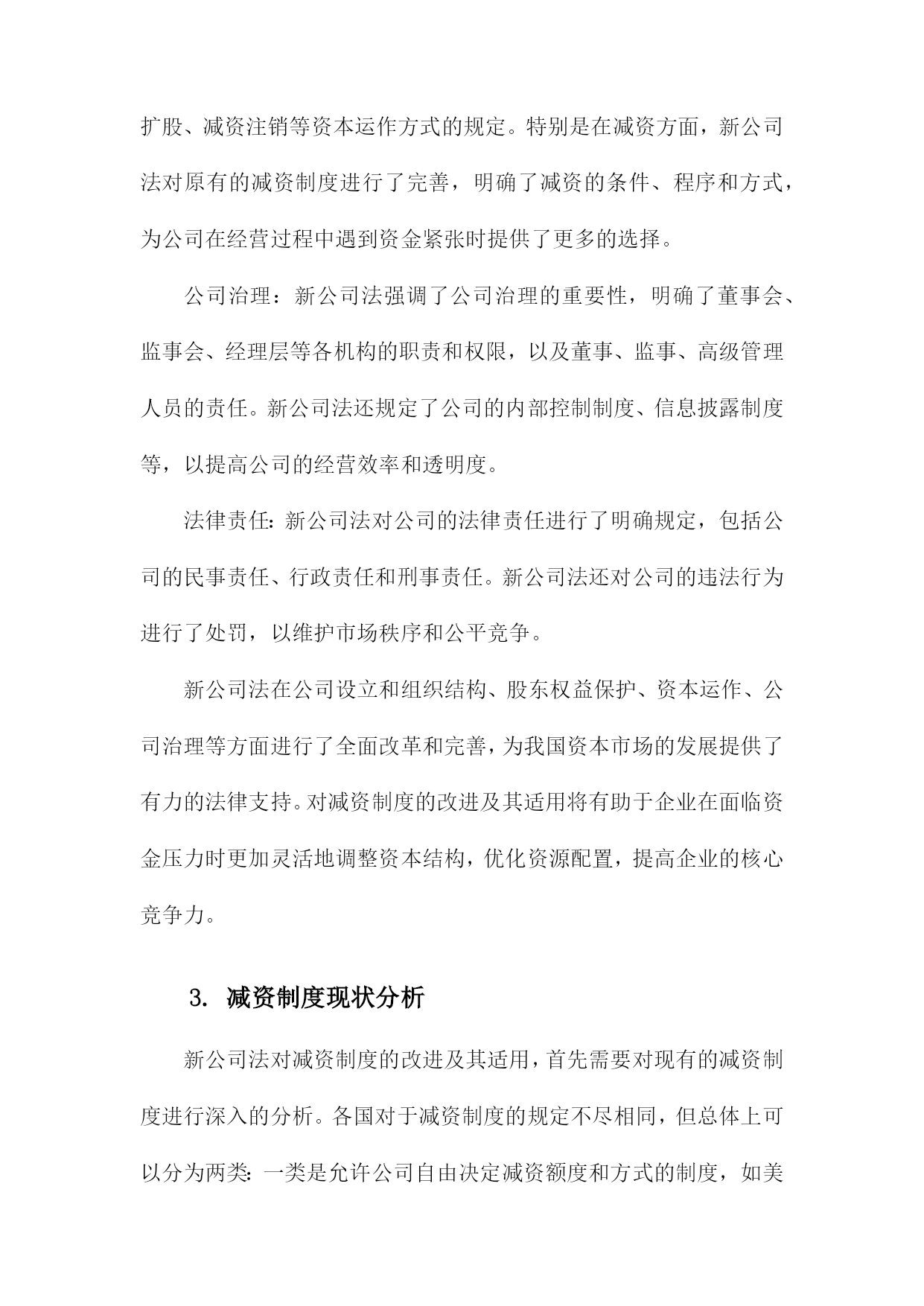 扩股、减资注销等资本运作方式的规定。特别是在减资方面，新公司法对原有的减资制度进行了完善，明确了减资的条件、程序和方式，为公司在经营过程中遇到资金紧张时提供了更多的选择。

公司治理：新公司法强调了公司治理的重要性，明确了董事会、监事会、经理层等各机构的职责和权限，以及董事、监事、高级管理人员的责任。新公司法还规定了公司的内部控制制度、信息披露制度等，以提高公司的经营效率和透明度。

法律责任：新公司法对公司的法律责任进行了明确规定，包括公司的民事责任、行政责任和刑事责任。新公司法还对公司的违法行为进行了处罚，以维护市场秩序和公平竞争。

新公司法在公司设立和组织结构、股东权益保护、资本运作、公司治理等方面进行了全面改革和完善，为我国资本市场的发展提供了有力的法律支持。对减资制度的改进及其适用将有助于企业在面临资金压力时更加灵活地调整资本结构，优化资源配置，提高企业的核心竞争力。

3. 减资制度现状分析

新公司法对减资制度的改进及其适用，首先需要对现有的减资制度进行深入的分析。各国对于减资制度的规定不尽相同，但总体上可以分为两类：一类是允许公司自由决定减资额度和方式的制度，如美